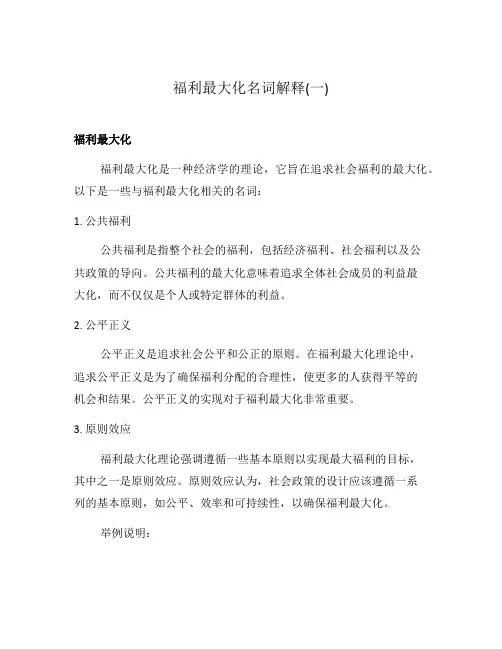 福利最大化名词解释(一)

福利最大化

福利最大化是一种经济学的理论，它旨在追求社会福利的最大化。以下是一些与福利最大化相关的名词：

1. 公共福利

公共福利是指整个社会的福利，包括经济福利、社会福利以及公共政策的导向。公共福利的最大化意味着追求全体社会成员的利益最大化，而不仅仅是个人或特定群体的利益。

2. 公平正义

公平正义是追求社会公平和公正的原则。在福利最大化理论中，追求公平正义是为了确保福利分配的合理性，使更多的人获得平等的机会和结果。公平正义的实现对于福利最大化非常重要。

3. 原则效应

福利最大化理论强调遵循一些基本原则以实现最大福利的目标，其中之一是原则效应。原则效应认为，社会政策的设计应该遵循一系列的基本原则，如公平、效率和可持续性，以确保福利最大化。

举例说明：